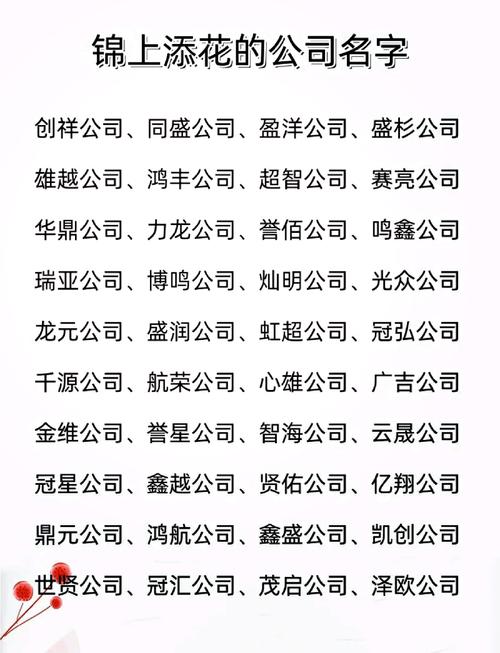 锦上添花的公司名字

创祥公司、同盛公司、盈洋公司、盛杉公司

雄越公司、鸿丰公司、超智公司、赛亮公司

华鼎公司、力龙公司、誉佰公司、鸣鑫公司

瑞亚公司、博鸣公司、灿明公司、光众公司

龙元公司、盛润公司、虹超公司、冠弘公司

千源公司、航荣公司、心雄公司、广吉公司

金维公司、誉星公司、智海公司、云晟公司

冠星公司、鑫越公司、贤佑公司、亿翔公司

鼎元公司、鸿航公司、鑫盛公司、凯创公司

世贤公司、冠汇公司、茂启公司、泽欧公司